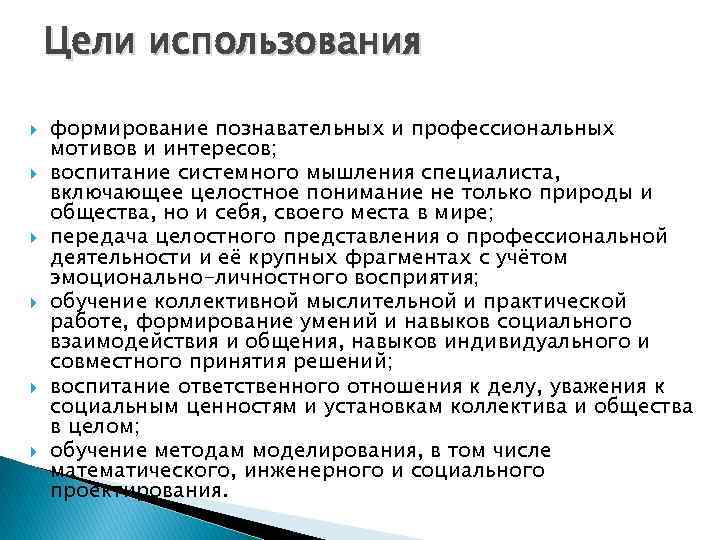 Цели использования

формирование познавательных и профессиональных мотивов и интересов;

воспитание системного мышления специалиста, включающее целостное понимание не только природы и общества, но и себя, своего места в мире;

передача целостного представления о профессиональной деятельности и её крупных фрагментах с учётом эмоционально-личностного восприятия;

обучение коллективной мыслительной и практической работе, формирование умений и навыков социального взаимодействия и общения, навыков индивидуального и совместного принятия решений;

воспитание ответственного отношения к делу, уважения к социальным ценностям и установкам коллектива и общества в целом;

обучение методам моделирования, в том числе математического, инженерного и социального проектирования.